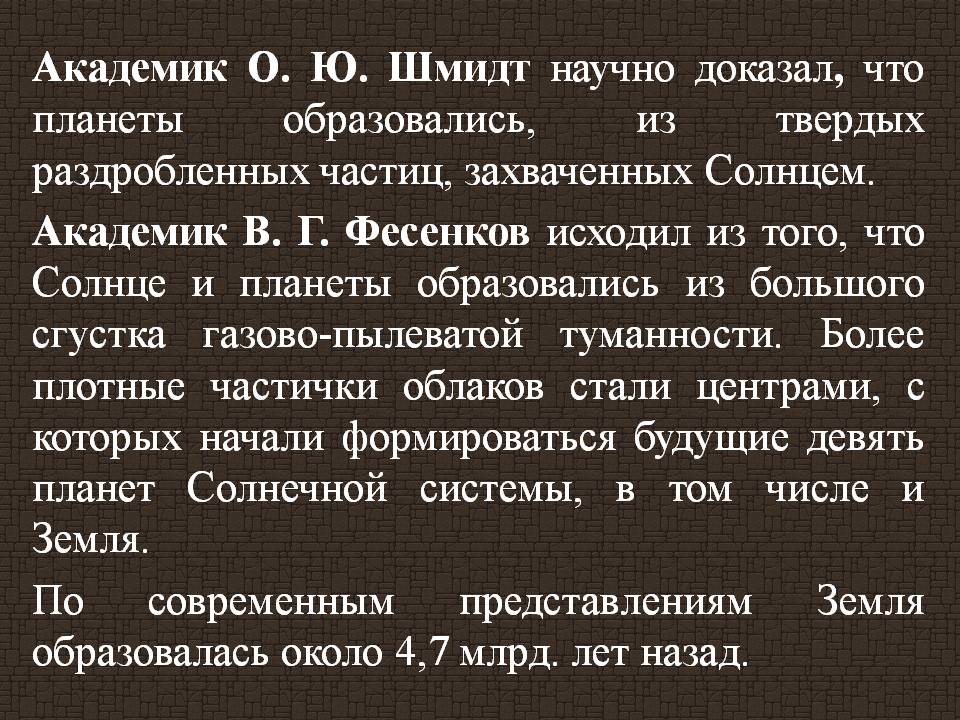 Академик О. Ю. Шмидт научно доказал, что планеты образовались, из твердых раздробленных частиц, захваченных Солнцем.

Академик В. Г. Фесенков исходил из того, что Солнце и планеты образовались из большого сгустка газово-пылеватой туманности. Более плотные частички облаков стали центрами, с которых начали формироваться будущие девять планет Солнечной системы, в том числе и Земля.

По современным представлениям Земля образовалась около 4,7 млрд. лет назад.